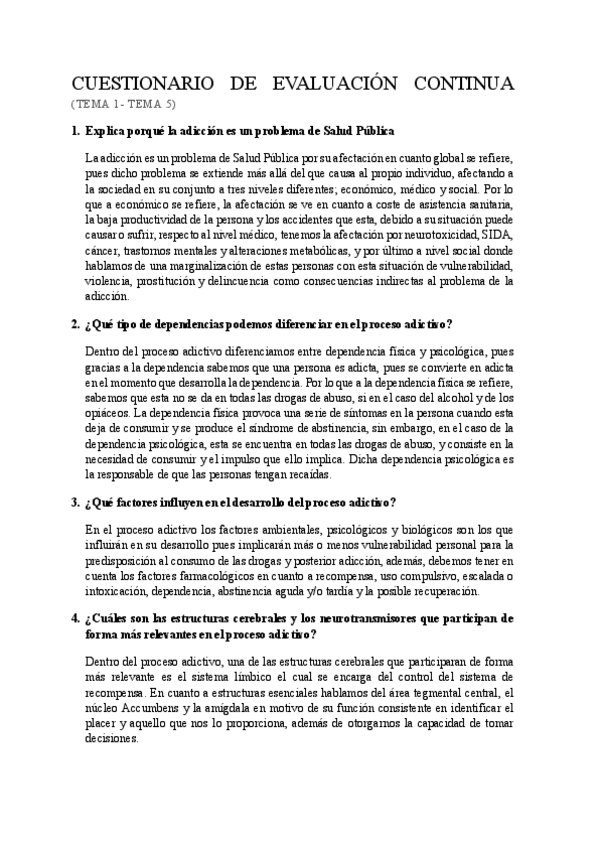 CUESTIONARIO DE EVALUACIÓN CONTINUA
(TEMA 1- TEMA 5)

1. Explica porqué la adicción es un problema de Salud Pública

La adicción es un problema de Salud Pública por su afectación en cuanto global se refiere, pues dicho problema se extiende más allá del que causa al propio individuo, afectando a la sociedad en su conjunto a tres niveles diferentes; económico, médico y social. Por lo que a económico se refiere, la afectación se ve en cuanto a coste de asistencia sanitaria, la baja productividad de la persona y los accidentes que esta, debido a su situación puede causar o sufrir, respecto al nivel médico, tenemos la afectación por neurotoxicidad, SIDA, cáncer, trastornos mentales y alteraciones metabólicas, y por último a nivel social donde hablamos de una marginalización de estas personas con esta situación de vulnerabilidad, violencia, prostitución y delincuencia como consecuencias indirectas al problema de la adicción.

2. ¿Qué tipo de dependencias podemos diferenciar en el proceso adictivo?

Dentro del proceso adictivo diferenciamos entre dependencia física y psicológica, pues gracias a la dependencia sabemos que una persona es adicta, pues se convierte en adicta en el momento que desarrolla la dependencia. Por lo que a la dependencia física se refiere, sabemos que esta no se da en todas las drogas de abuso, si en el caso del alcohol y de los opiáceos. La dependencia física provoca una serie de síntomas en la persona cuando esta deja de consumir y se produce el síndrome de abstinencia, sin embargo, en el caso de la dependencia psicológica, esta se encuentra en todas las drogas de abuso, y consiste en la necesidad de consumir y el impulso que ello implica. Dicha dependencia psicológica es la responsable de que las personas tengan recaídas.

3. ¿Qué factores influyen en el desarrollo del proceso adictivo?

En el proceso adictivo los factores ambientales, psicológicos y biológicos son los que influirán en su desarrollo pues implicarán más o menos vulnerabilidad personal para la predisposición al consumo de las drogas y posterior adicción, además, debemos tener en cuenta los factores farmacológicos en cuanto a recompensa, uso compulsivo, escalada o intoxicación, dependencia, abstinencia aguda y/o tardía y la posible recuperación.

4. ¿Cuáles son las estructuras cerebrales y los neurotransmisores que participan de forma más relevantes en el proceso adictivo?

Dentro del proceso adictivo, una de las estructuras cerebrales que participaran de forma más relevante es el sistema límbico el cual se encarga del control del sistema de recompensa. En cuanto a estructuras esenciales hablamos del área tegmental central, el núcleo Accumbens y la amígdala en motivo de su función consistente en identificar el placer y aquello que nos lo proporciona, además de otorgarnos la capacidad de tomar decisiones.